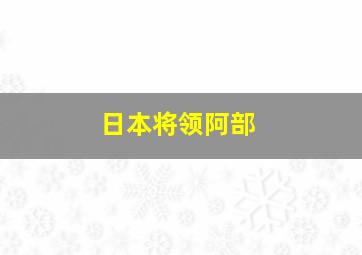 日本将领阿部